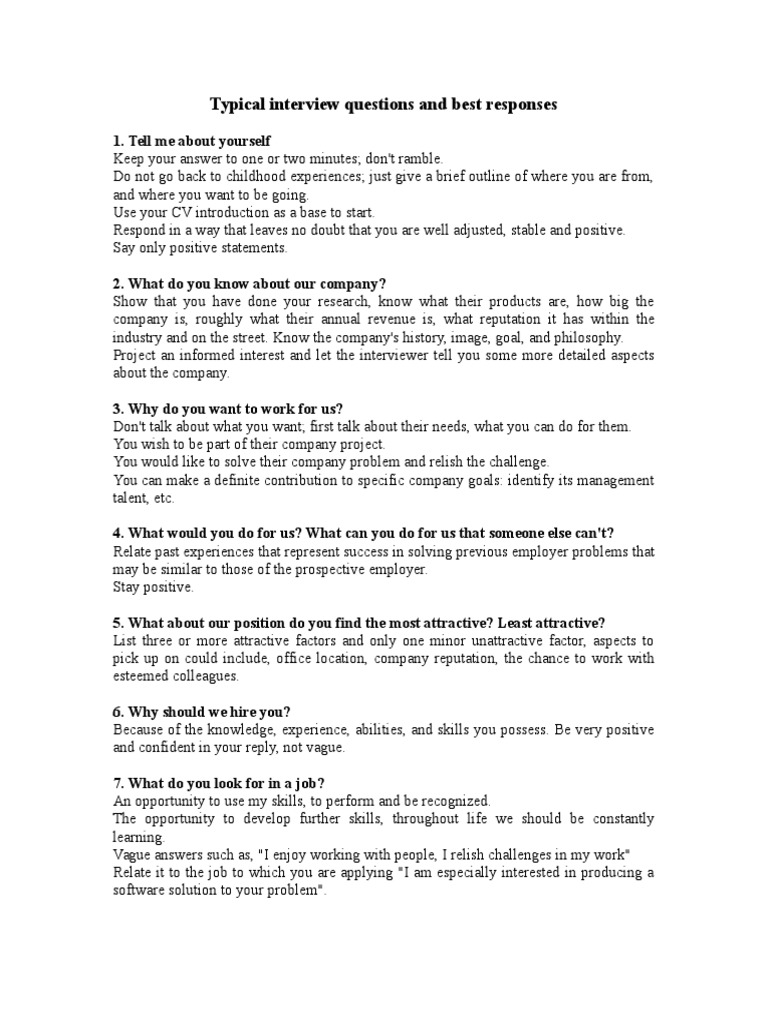 Typical interview questions and best responses

1. Tell me about yourself
Keep your answer to one or two minutes; don't ramble.
Do not go back to childhood experiences; just give a brief outline of where you are from, and where you want to be going.
Use your CV introduction as a base to start.
Respond in a way that leaves no doubt that you are well adjusted, stable and positive.
Say only positive statements.

2. What do you know about our company?
Show that you have done your research, know what their products are, how big the company is, roughly what their annual revenue is, what reputation it has within the industry and on the street. Know the company's history, image, goal, and philosophy.
Project an informed interest and let the interviewer tell you some more detailed aspects about the company.

3. Why do you want to work for us?
Don't talk about what you want; first talk about their needs, what you can do for them.
You wish to be part of their company project.
You would like to solve their company problem and relish the challenge.
You can make a definite contribution to specific company goals: identify its management talent, etc.

4. What would you do for us? What can you do for us that someone else can't?
Relate past experiences that represent success in solving previous employer problems that may be similar to those of the prospective employer.
Stay positive.

5. What about our position do you find the most attractive? Least attractive?
List three or more attractive factors and only one minor unattractive factor, aspects to pick up on could include, office location, company reputation, the chance to work with esteemed colleagues.

6. Why should we hire you?
Because of the knowledge, experience, abilities, and skills you possess. Be very positive and confident in your reply, not vague.

7. What do you look for in a job?
An opportunity to use my skills, to perform and be recognized.
The opportunity to develop further skills, throughout life we should be constantly learning.
Vague answers such as, "I enjoy working with people, I relish challenges in my work"
Relate it to the job to which you are applying "I am especially interested in producing a software solution to your problem".